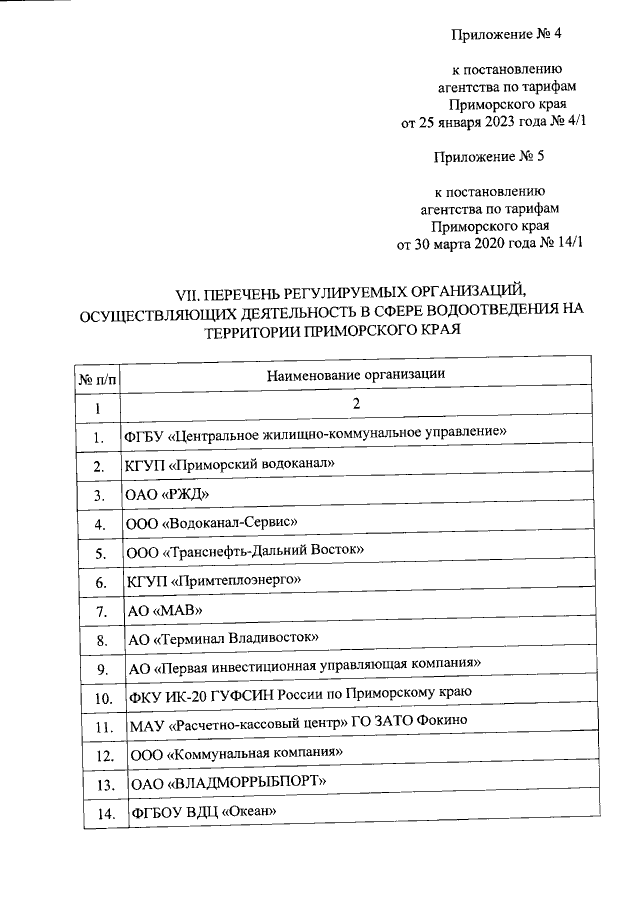 Приложение № 4

к постановлению агентства по тарифам Приморского края от 25 января 2023 года № 4/1

Приложение № 5

к постановлению агентства по тарифам Приморского края от 30 марта 2020 года № 14/1

VII. ПЕРЕЧЕНЬ РЕГУЛИРУЕМЫХ ОРГАНИЗАЦИЙ, ОСУЩЕСТВЛЯЮЩИХ ДЕЯТЕЛЬНОСТЬ В СФЕРЕ ВОДООТВЕДЕНИЯ НА ТЕРРИТОРИИ ПРИМОРСКОГО КРАЯ

| № п/п | Наименование организации |
|---|---|
| 1 | 2 |
| 1. | ФГБУ «Центральное жилищно-коммунальное управление» |
| 2. | КГУП «Приморский водоканал» |
| 3. | ОАО «РЖД» |
| 4. | ООО «Водоканал-Сервис» |
| 5. | ООО «Транснефть-Дальний Восток» |
| 6. | КГУП «Примтеплоэнерго» |
| 7. | АО «МАВ» |
| 8. | АО «Терминал Владивосток» |
| 9. | АО «Первая инвестиционная управляющая компания» |
| 10. | ФКУ ИК-20 ГУФСИН России по Приморскому краю |
| 11. | МАУ «Расчетно-кассовый центр» ГО ЗАТО Фокино |
| 12. | ООО «Коммунальная компания» |
| 13. | ОАО «ВЛАДМОРРЫБПОРТ» |
| 14. | ФГБОУ ВДЦ «Океан» |